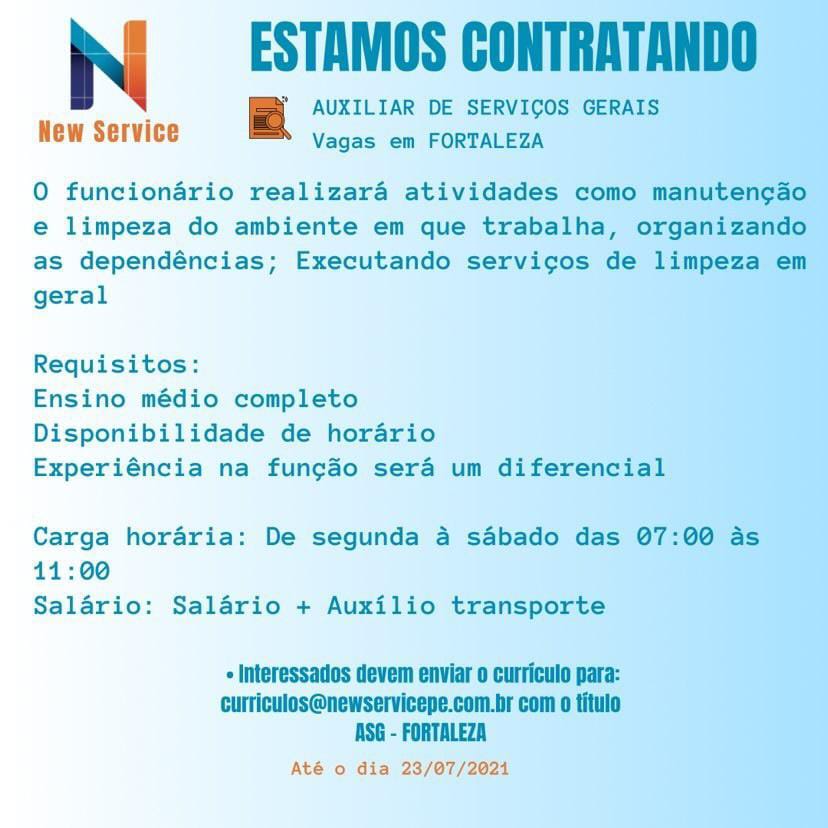 New Service

ESTAMOS CONTRATANDO

AUXILIAR DE SERVIÇOS GERAIS
Vagas em FORTALEZA

O funcionário realizará atividades como manutenção e limpeza do ambiente em que trabalha, organizando as dependências; Executando serviços de limpeza em geral

Requisitos:
Ensino médio completo
Disponibilidade de horário
Experiência na função será um diferencial

Carga horária: De segunda à sábado das 07:00 às 11:00
Salário: Salário + Auxílio transporte

• Interessados devem enviar o currículo para: curriculos@newservicepe.com.br com o título ASG - FORTALEZA

Até o dia 23/07/2021